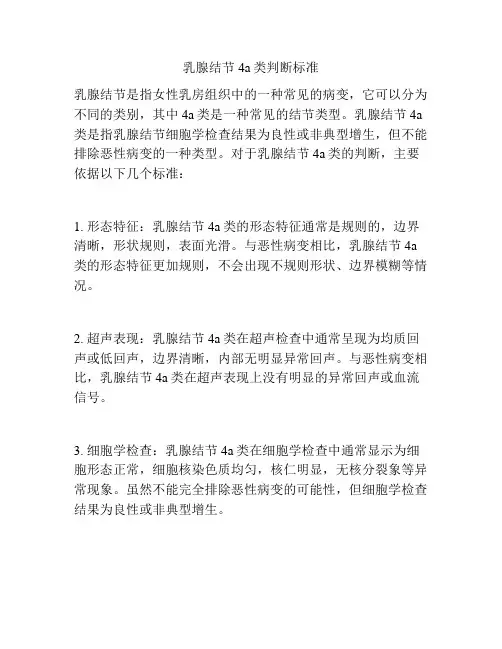 乳腺结节 4a 类判断标准

乳腺结节是指女性乳房组织中的一种常见的病变，它可以分为不同的类别，其中 4a 类是一种常见的结节类型。乳腺结节 4a 类是指乳腺结节细胞学检查结果为良性或非典型增生，但不能排除恶性病变的一种类型。对于乳腺结节 4a 类的判断，主要依据以下几个标准：

1. 形态特征：乳腺结节 4a 类的形态特征通常是规则的，边界清晰，形状规则，表面光滑。与恶性病变相比，乳腺结节 4a 类的形态特征更加规则，不会出现不规则形状、边界模糊等情况。

2. 超声表现：乳腺结节 4a 类在超声检查中通常呈现为均质回声或低回声，边界清晰，内部无明显异常回声。与恶性病变相比，乳腺结节 4a 类在超声表现上没有明显的异常回声或血流信号。

3. 细胞学检查：乳腺结节 4a 类在细胞学检查中通常显示为细胞形态正常，细胞核染色质均匀，核仁明显，无核分裂象等异常现象。虽然不能完全排除恶性病变的可能性，但细胞学检查结果为良性或非典型增生。